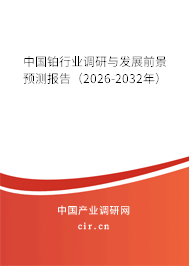 中国铂行业调研与发展前景预测报告（2026-2032年）

中国产业调研网
cir.cn